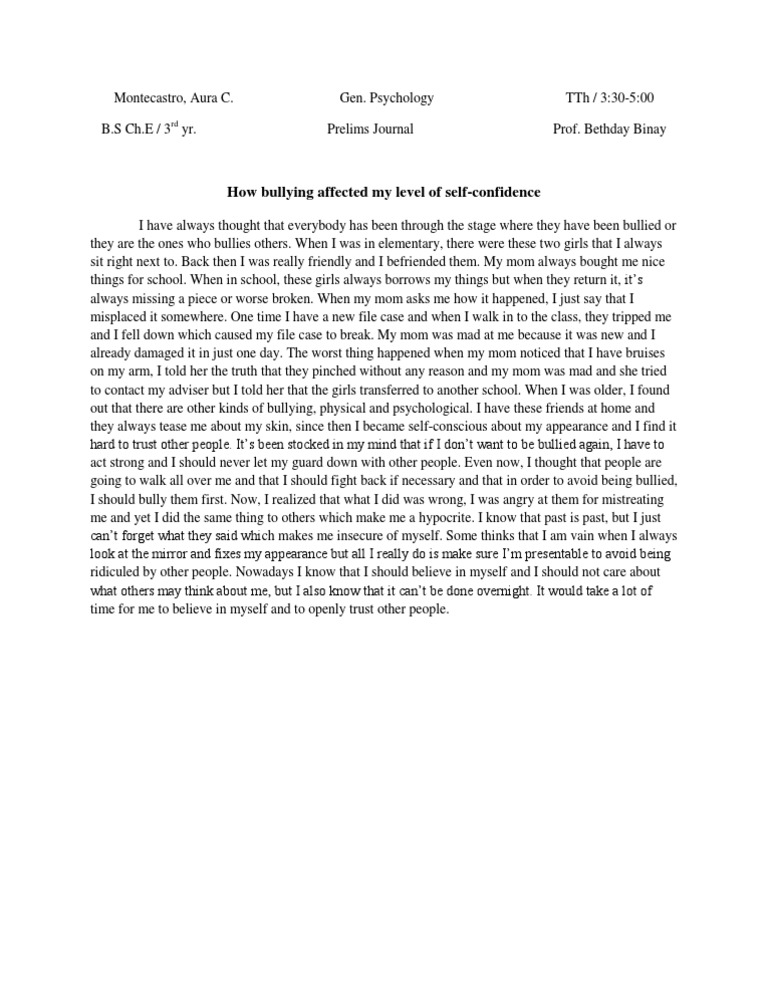 Montecastro, Aura C. Gen. Psychology TTh / 3:30-5:00

B.S Ch.E / 3$^{rd}$ yr. Prelims Journal Prof. Bethday Binay

How bullying affected my level of self-confidence

I have always thought that everybody has been through the stage where they have been bullied or they are the ones who bullies others. When I was in elementary, there were these two girls that I always sit right next to. Back then I was really friendly and I befriended them. My mom always bought me nice things for school. When in school, these girls always borrows my things but when they return it, it's always missing a piece or worse broken. When my mom asks me how it happened, I just say that I misplaced it somewhere. One time I have a new file case and when I walk in to the class, they tripped me and I fell down which caused my file case to break. My mom was mad at me because it was new and I already damaged it in just one day. The worst thing happened when my mom noticed that I have bruises on my arm, I told her the truth that they pinched without any reason and my mom was mad and she tried to contact my adviser but I told her that the girls transferred to another school. When I was older, I found out that there are other kinds of bullying, physical and psychological. I have these friends at home and they always tease me about my skin, since then I became self-conscious about my appearance and I find it hard to trust other people. It's been stocked in my mind that if I don't want to be bullied again, I have to act strong and I should never let my guard down with other people. Even now, I thought that people are going to walk all over me and that I should fight back if necessary and that in order to avoid being bullied, I should bully them first. Now, I realized that what I did was wrong, I was angry at them for mistreating me and yet I did the same thing to others which make me a hypocrite. I know that past is past, but I just can't forget what they said which makes me insecure of myself. Some thinks that I am vain when I always look at the mirror and fixes my appearance but all I really do is make sure I'm presentable to avoid being ridiculed by other people. Nowadays I know that I should believe in myself and I should not care about what others may think about me, but I also know that it can't be done overnight. It would take a lot of time for me to believe in myself and to openly trust other people.